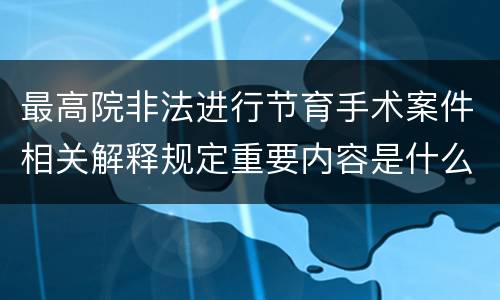 最高院非法进行节育手术案件相关解释规定重要内容是什么